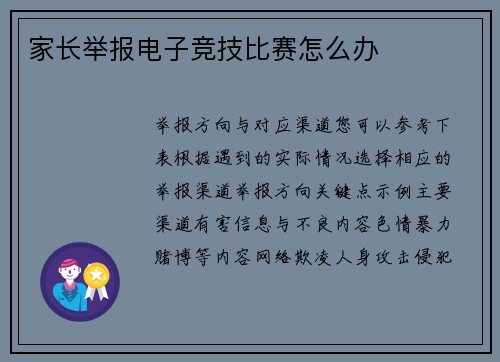 家长举报电子竞技比赛怎么办

举报方向与对应渠道您可以参考下表根据遇到的实际情况选择相应的举报渠道举报方向关键点示例主要渠道有害信息与不良内容色情暴力赌博等内容网络欺凌人身攻击侵犯